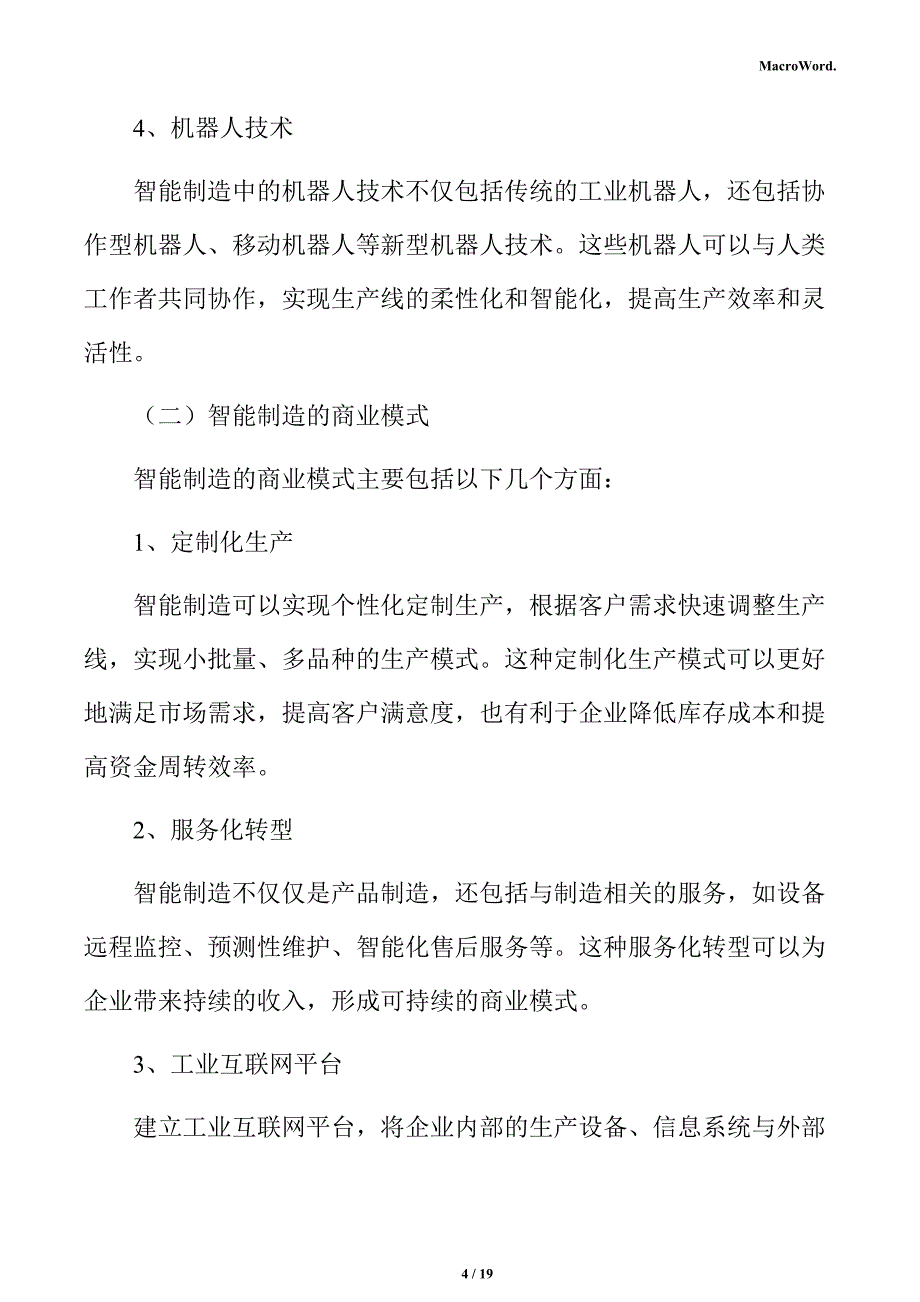 MacroWord.

4、机器人技术

智能制造中的机器人技术不仅包括传统的工业机器人，还包括协作型机器人、移动机器人等新型机器人技术。这些机器人可以与人类工作者共同协作，实现生产线的柔性化和智能化，提高生产效率和灵活性。

（二）智能制造的商业模式

智能制造的商业模式主要包括以下几个方面：

1、定制化生产

智能制造可以实现个性化定制生产，根据客户需求快速调整生产线，实现小批量、多品种的生产模式。这种定制化生产模式可以更好地满足市场需求，提高客户满意度，也有利于企业降低库存成本和提高资金周转效率。

2、服务化转型

智能制造不仅仅是产品制造，还包括与制造相关的服务，如设备远程监控、预测性维护、智能化售后服务等。这种服务化转型可以为企业带来持续的收入，形成可持续的商业模式。

3、工业互联网平台

建立工业互联网平台，将企业内部的生产设备、信息系统与外部

4 / 19